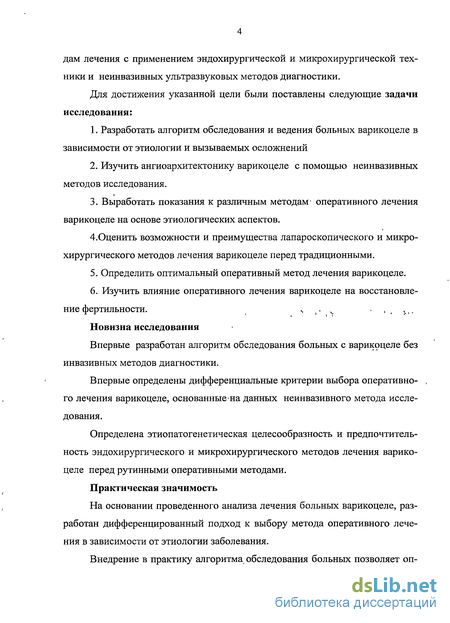 4

дам лечения с применением эндохирургической и микрохирургической техники и неинвазивных ультразвуковых методов диагностики.

Для достижения указанной цели были поставлены следующие задачи исследования:

1. Разработать алгоритм обследования и ведения больных варикоцеле в зависимости от этиологии и вызываемых осложнений

2. Изучить ангиоархитектонику варикоцеле с помощью неинвазивных методов исследования.

3. Выработать показания к различным методам оперативного лечения варикоцеле на основе этиологических аспектов.

4.Оценить возможности и преимущества лапароскопического и микрохирургического методов лечения варикоцеле перед традиционными.

5. Определить оптимальный оперативный метод лечения варикоцеле.

6. Изучить влияние оперативного лечения варикоцеле на восстановление фертильности.

Новизна исследования

Впервые разработан алгоритм обследования больных с варикоцеле без инвазивных методов диагностики.

Впервые определены дифференциальные критерии выбора оперативного лечения варикоцеле, основанные на данных неинвазивного метода исследования.

Определена этиопатогенетическая целесообразность и предпочтительность эндохирургического и микрохирургического методов лечения варикоцеле перед рутинными оперативными методами.

Практическая значимость

На основании проведенного анализа лечения больных варикоцеле, разработан дифференцированный подход к выбору метода оперативного лечения в зависимости от этиологии заболевания.

Внедрение в практику алгоритма обследования больных позволяет оп-

dsLib.net
библиотека диссертаций